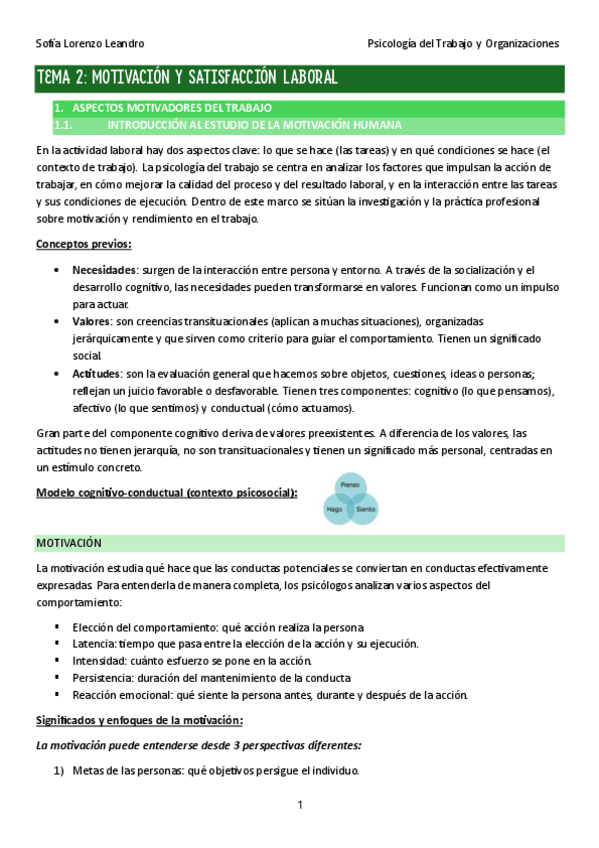 Sofía Lorenzo Leandro

Psicología del Trabajo y Organizaciones

TEMA 2: MOTIVACIÓN Y SATISFACCIÓN LABORAL

1. ASPECTOS MOTIVADORES DEL TRABAJO

1.1. INTRODUCCIÓN AL ESTUDIO DE LA MOTIVACIÓN HUMANA

En la actividad laboral hay dos aspectos clave: lo que se hace (las tareas) y en qué condiciones se hace (el contexto de trabajo). La psicología del trabajo se centra en analizar los factores que impulsan la acción de trabajar, en cómo mejorar la calidad del proceso y del resultado laboral, y en la interacción entre las tareas y sus condiciones de ejecución. Dentro de este marco se sitúan la investigación y la práctica profesional sobre motivación y rendimiento en el trabajo.

Conceptos previos:

• Necesidades: surgen de la interacción entre persona y entorno. A través de la socialización y el desarrollo cognitivo, las necesidades pueden transformarse en valores. Funcionan como un impulso para actuar.
• Valores: son creencias transituacionales (aplican a muchas situaciones), organizadas jerárquicamente y que sirven como criterio para guiar el comportamiento. Tienen un significado social.
• Actitudes: son la evaluación general que hacemos sobre objetos, cuestiones, ideas o personas; reflejan un juicio favorable o desfavorable. Tienen tres componentes: cognitivo (lo que pensamos), afectivo (lo que sentimos) y conductual (cómo actuamos).

Gran parte del componente cognitivo deriva de valores preexistentes. A diferencia de los valores, las actitudes no tienen jerarquía, no son transituacionales y tienen un significado más personal, centradas en un estímulo concreto.

Modelo cognitivo-conductual (contexto psicosocial):

Pienso
Hago
Siento

MOTIVACIÓN

La motivación estudia qué hace que las conductas potenciales se conviertan en conductas efectivamente expresadas. Para entenderla de manera completa, los psicólogos analizan varios aspectos del comportamiento:

▪ Elección del comportamiento: qué acción realiza la persona
▪ Latencia: tiempo que pasa entre la elección de la acción y su ejecución.
▪ Intensidad: cuánto esfuerzo se pone en la acción.
▪ Persistencia: duración del mantenimiento de la conducta
▪ Reacción emocional: qué siente la persona antes, durante y después de la acción.

Significados y enfoques de la motivación:

La motivación puede entenderse desde 3 perspectivas diferentes:

1) Metas de las personas: qué objetivos persigue el individuo.

1